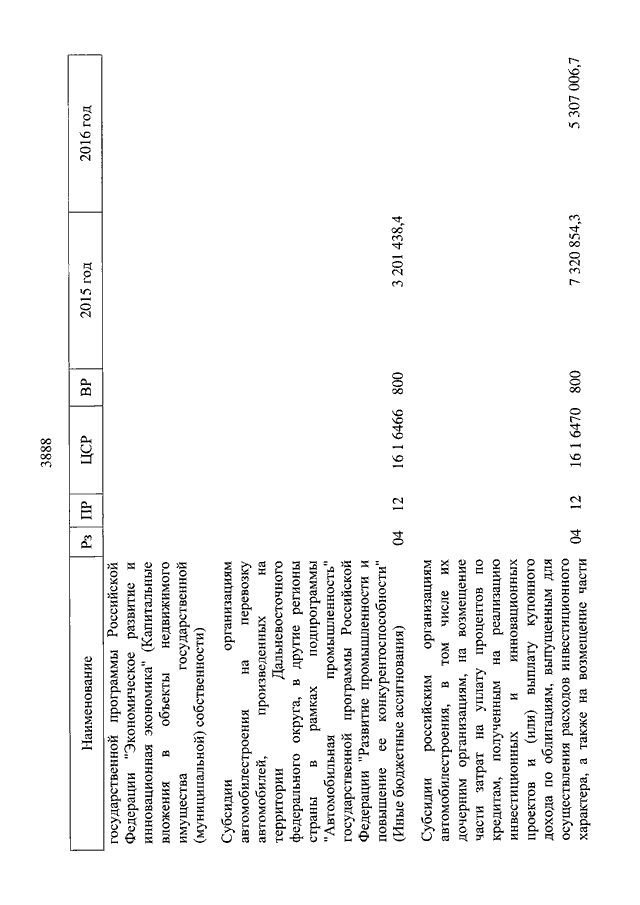 3888

| Наименование | Рз | ПР | ЦСР | ВР | 2015 год | 2016 год |
|---|---|---|---|---|---|---|
| государственной программы Российской Федерации "Экономическое развитие и инновационная экономика" (Капитальные вложения в объекты недвижимого имущества государственной (муниципальной) собственности) | | | | | | |
| Субсидии организациям автомобилестроения на перевозку автомобилей, произведенных на территории Дальневосточного федерального округа, в другие регионы страны в рамках подпрограммы "Автомобильная промышленность" государственной программы Российской Федерации "Развитие промышленности и повышение ее конкурентоспособности" (Иные бюджетные ассигнования) | 04 | 12 | 16 1 6466 | 800 | 3 201 438,4 | |
| Субсидии российским организациям автомобилестроения, в том числе их дочерним организациям, на возмещение части затрат на уплату процентов по кредитам, полученным на реализацию инвестиционных и инновационных проектов и (или) выплату купонного дохода по облигациям, выпущенным для осуществления расходов инвестиционного характера, а также на возмещение части | 04 | 12 | 16 1 6470 | 800 | 7 320 854,3 | 5 307 006,7 |